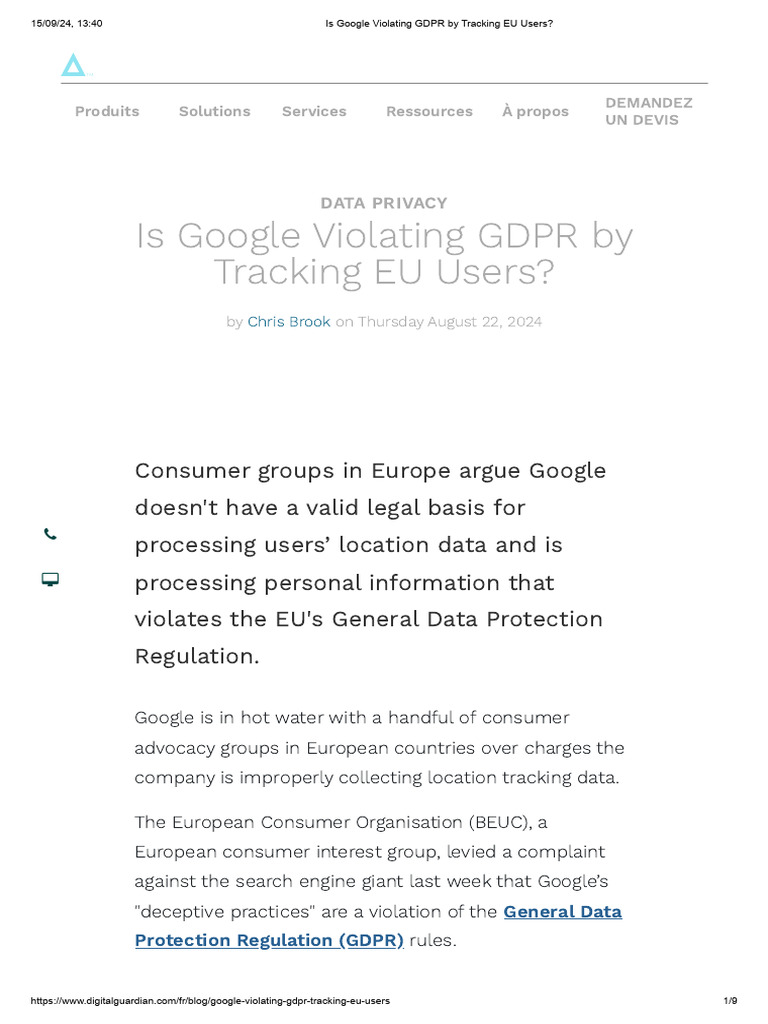 15/09/24, 13:40 Is Google Violating GDPR by Tracking EU Users?

Produits Solutions Services Ressources À propos DEMANDEZ UN DEVIS

DATA PRIVACY

Is Google Violating GDPR by Tracking EU Users?

by Chris Brook on Thursday August 22, 2024

Consumer groups in Europe argue Google doesn't have a valid legal basis for processing users' location data and is processing personal information that violates the EU's General Data Protection Regulation.

Google is in hot water with a handful of consumer advocacy groups in European countries over charges the company is improperly collecting location tracking data.

The European Consumer Organisation (BEUC), a European consumer interest group, levied a complaint against the search engine giant last week that Google's "deceptive practices" are a violation of the General Data Protection Regulation (GDPR) rules.

https://www.digitalguardian.com/fr/blog/google-violating-gdpr-tracking-eu-users 1/9